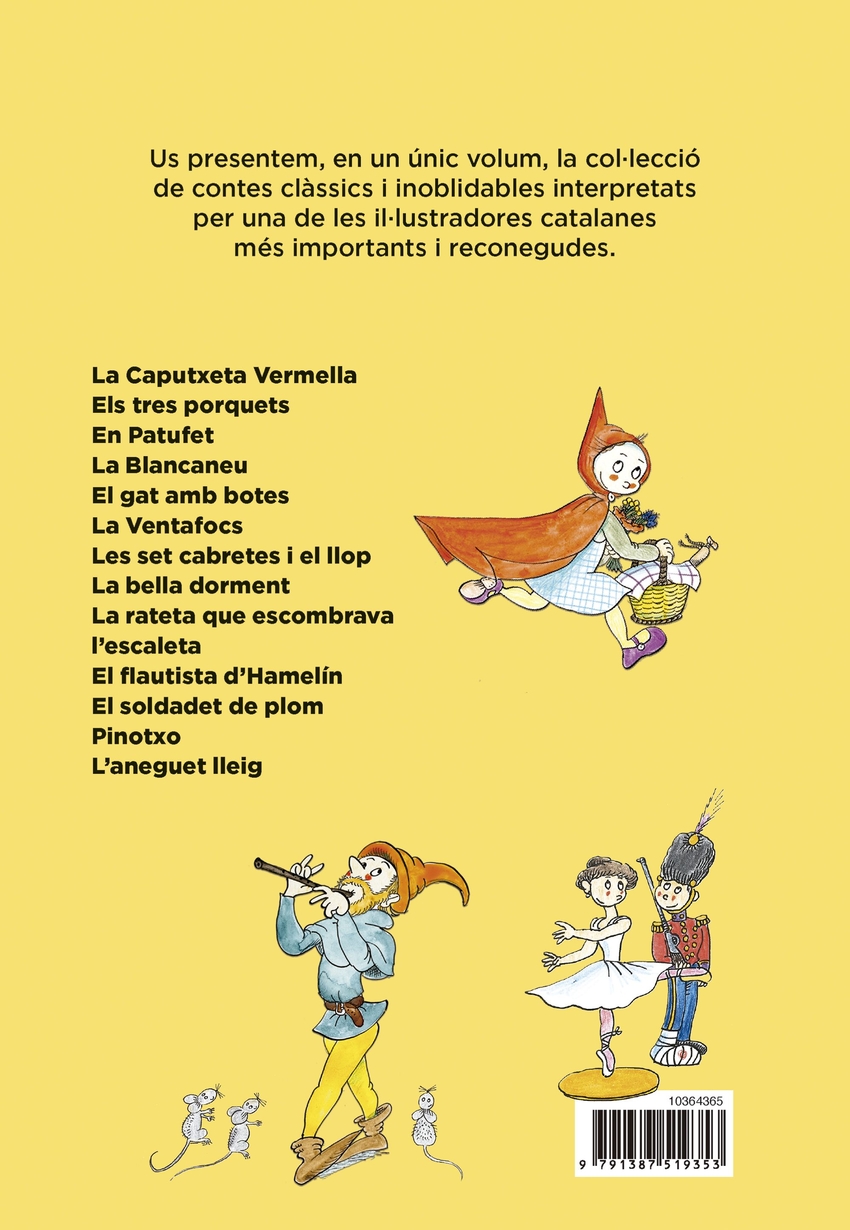 Us presentem, en un únic volum, la col·lecció de contes clàssics i inoblidables interpretats per una de les il·lustradores catalanes més importants i reconegudes.

La Caputxeta Vermella
Els tres porquets
En Patufet
La Blancaneu
El gat amb botes
La Ventafocs
Les set cabretes i el llop
La bella dorment
La rateta que escombrava l'escaleta
El flautista d'Hamelín
El soldadet de plom
Pinotxo
L'aneguet lleig

10364365

9 791387 519353